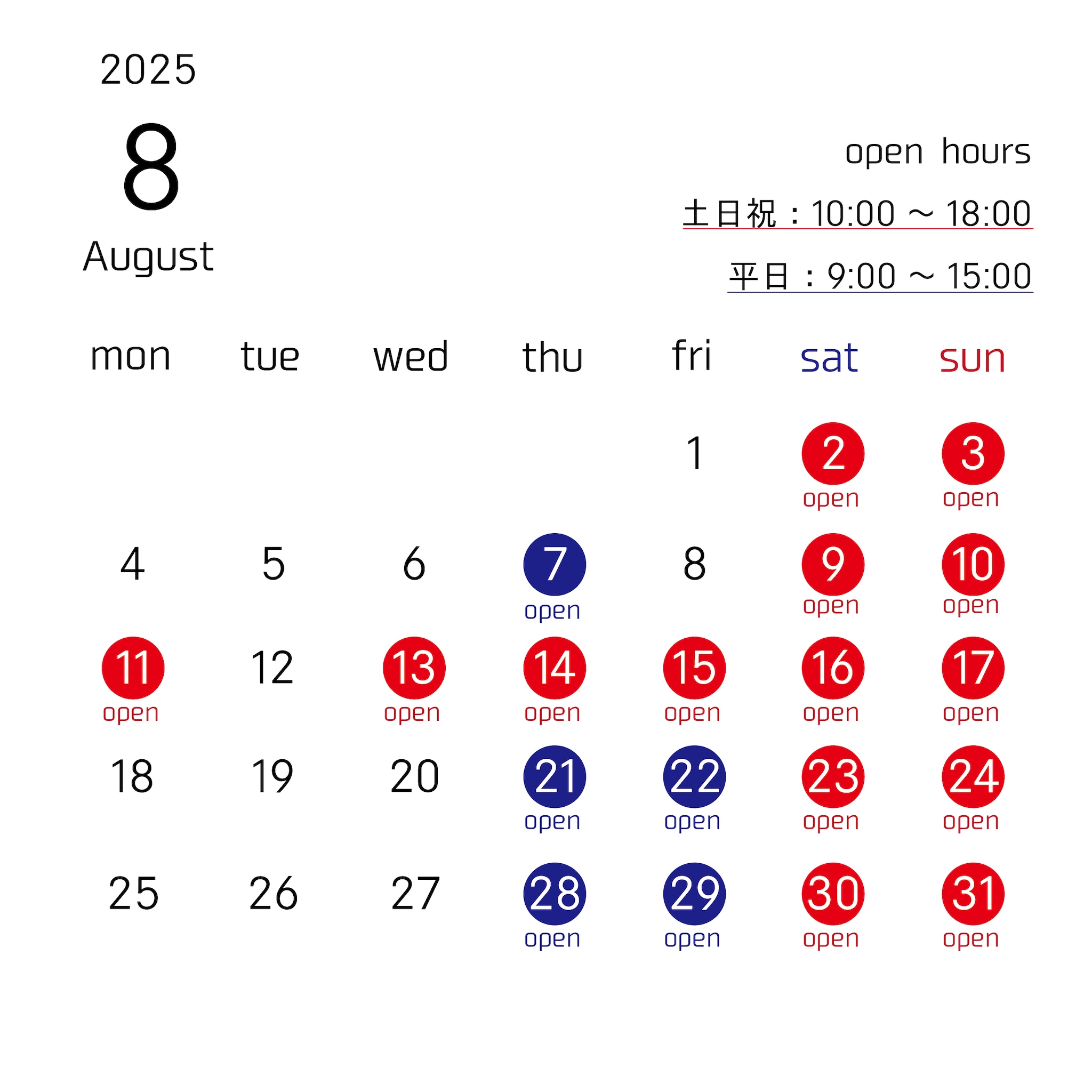 2025
8
August

open hours
土日祝：10:00 ～ 18:00
平日：9:00 ～ 15:00

| mon | tue | wed | thu | fri | sat | sun |
|---|---|---|---|---|---|---|
| | | | | 1 | 2 open | 3 open |
| 4 | 5 | 6 | 7 open | 8 | 9 open | 10 open |
| 11 open | 12 | 13 open | 14 open | 15 open | 16 open | 17 open |
| 18 | 19 | 20 | 21 open | 22 open | 23 open | 24 open |
| 25 | 26 | 27 | 28 open | 29 open | 30 open | 31 open |